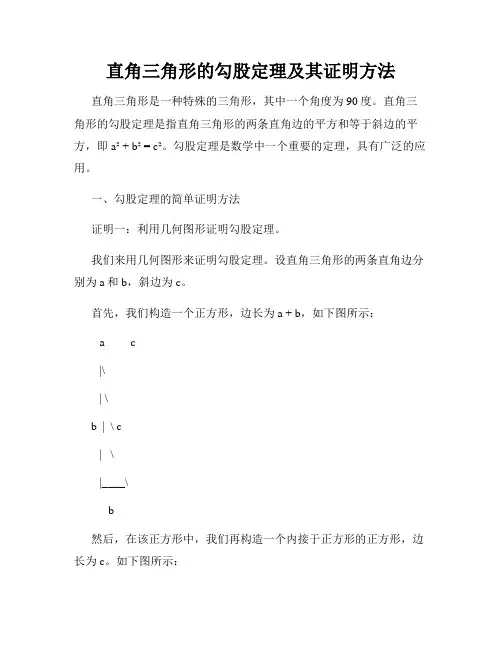 直角三角形的勾股定理及其证明方法

直角三角形是一种特殊的三角形，其中一个角度为90度。直角三角形的勾股定理是指直角三角形的两条直角边的平方和等于斜边的平方，即 $a^2 + b^2 = c^2$。勾股定理是数学中一个重要的定理，具有广泛的应用。

一、勾股定理的简单证明方法

证明一：利用几何图形证明勾股定理。

我们来用几何图形来证明勾股定理。设直角三角形的两条直角边分别为a和b，斜边为c。

首先，我们构造一个正方形，边长为a + b，如下图所示：

a c

|\

| \

b | \ c

| \

|____\

b

然后，在该正方形中，我们再构造一个内接于正方形的正方形，边长为c。如下图所示：